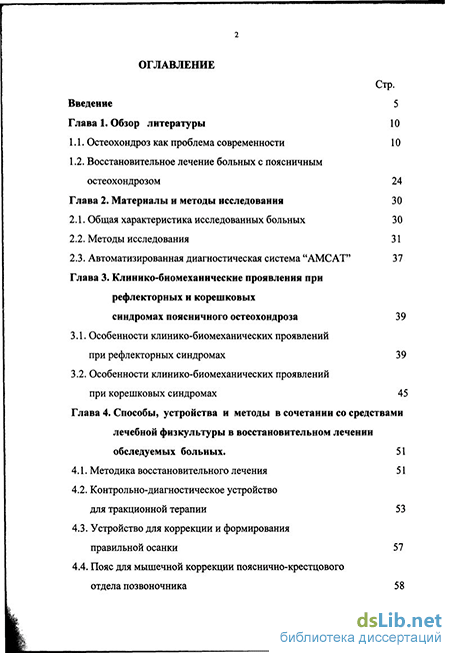 2

ОГЛАВЛЕНИЕ

Стр.

Введение 5

Глава 1. Обзор литературы 10

1.1. Остеохондроз как проблема современности 10

1.2. Восстановительное лечение больных с поясничным остеохондрозом 24

Глава 2. Материалы и методы исследования 30

2.1. Общая характеристика исследованных больных 30

2.2. Методы исследования 31

2.3. Автоматизированная диагностическая система “АМСАТ” 37

Глава 3. Клинико-биомеханические проявления при рефлекторных и корешковых синдромах поясничного остеохондроза 39

3.1. Особенности клинико-биомеханических проявлений при рефлекторных синдромах 39

3.2. Особенности клинико-биомеханических проявлений при корешковых синдромах 45

Глава 4. Способы, устройства и методы в сочетании со средствами лечебной физкультуры в восстановительном лечении обследуемых больных. 51

4.1. Методика восстановительного лечения 51

4.2. Контрольно-диагностическое устройство для тракционной терапии 53

4.3. Устройство для коррекции и формирования правильной осанки 57

4.4. Пояс для мышечной коррекции пояснично-крестцового отдела позвоночника 58

dsLib.net
библиотека диссертаций